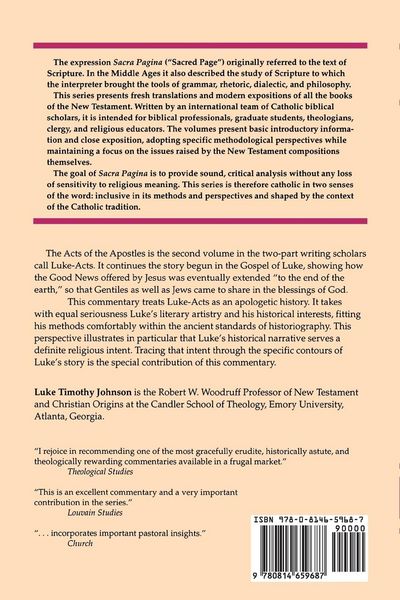 The expression Sacra Pagina ("Sacred Page") originally referred to the text of Scripture. In the Middle Ages it also described the study of Scripture to which the interpreter brought the tools of grammar, rhetoric, dialectic, and philosophy.

This series presents fresh translations and modern expositions of all the books of the New Testament. Written by an international team of Catholic biblical scholars, it is intended for biblical professionals, graduate students, theologians, clergy, and religious educators. The volumes present basic introductory information and close exposition, adopting specific methodological perspectives while maintaining a focus on the issues raised by the New Testament compositions themselves.

The goal of Sacra Pagina is to provide sound, critical analysis without any loss of sensitivity to religious meaning. This series is therefore catholic in two senses of the word: inclusive in its methods and perspectives and shaped by the context of the Catholic tradition.

The Acts of the Apostles is the second volume in the two-part writing scholars call Luke-Acts. It continues the story begun in the Gospel of Luke, showing how the Good News offered by Jesus was eventually extended "to the end of the earth," so that Gentiles as well as Jews came to share in the blessings of God.

This commentary treats Luke-Acts as an apologetic history. It takes with equal seriousness Luke's literary artistry and his historical interests, fitting his methods comfortably within the ancient standards of historiography. This perspective illustrates in particular that Luke's historical narrative serves a definite religious intent. Tracing that intent through the specific contours of Luke's story is the special contribution of this commentary.

Luke Timothy Johnson is the Robert W. Woodruff Professor of New Testament and Christian Origins at the Candler School of Theology, Emory University, Atlanta, Georgia.

"I rejoice in recommending one of the most gracefully erudite, historically astute, and theologically rewarding commentaries available in a frugal market."
Theological Studies

"This is an excellent commentary and a very important contribution in the series."
Louvain Studies

". . . incorporates important pastoral insights."
Church

ISBN 978-0-8146-5968-7
90000
9 780814 659687